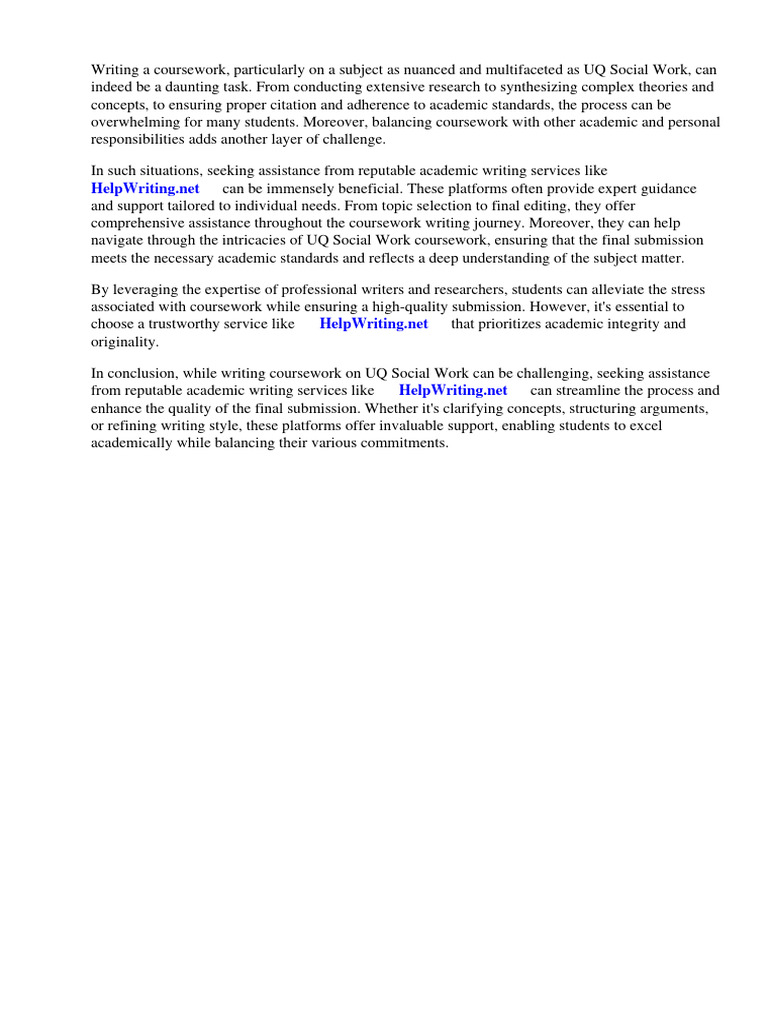 Writing a coursework, particularly on a subject as nuanced and multifaceted as UQ Social Work, can indeed be a daunting task. From conducting extensive research to synthesizing complex theories and concepts, to ensuring proper citation and adherence to academic standards, the process can be overwhelming for many students. Moreover, balancing coursework with other academic and personal responsibilities adds another layer of challenge.

In such situations, seeking assistance from reputable academic writing services like HelpWriting.net can be immensely beneficial. These platforms often provide expert guidance and support tailored to individual needs. From topic selection to final editing, they offer comprehensive assistance throughout the coursework writing journey. Moreover, they can help navigate through the intricacies of UQ Social Work coursework, ensuring that the final submission meets the necessary academic standards and reflects a deep understanding of the subject matter.

By leveraging the expertise of professional writers and researchers, students can alleviate the stress associated with coursework while ensuring a high-quality submission. However, it's essential to choose a trustworthy service like HelpWriting.net that prioritizes academic integrity and originality.

In conclusion, while writing coursework on UQ Social Work can be challenging, seeking assistance from reputable academic writing services like HelpWriting.net can streamline the process and enhance the quality of the final submission. Whether it's clarifying concepts, structuring arguments, or refining writing style, these platforms offer invaluable support, enabling students to excel academically while balancing their various commitments.